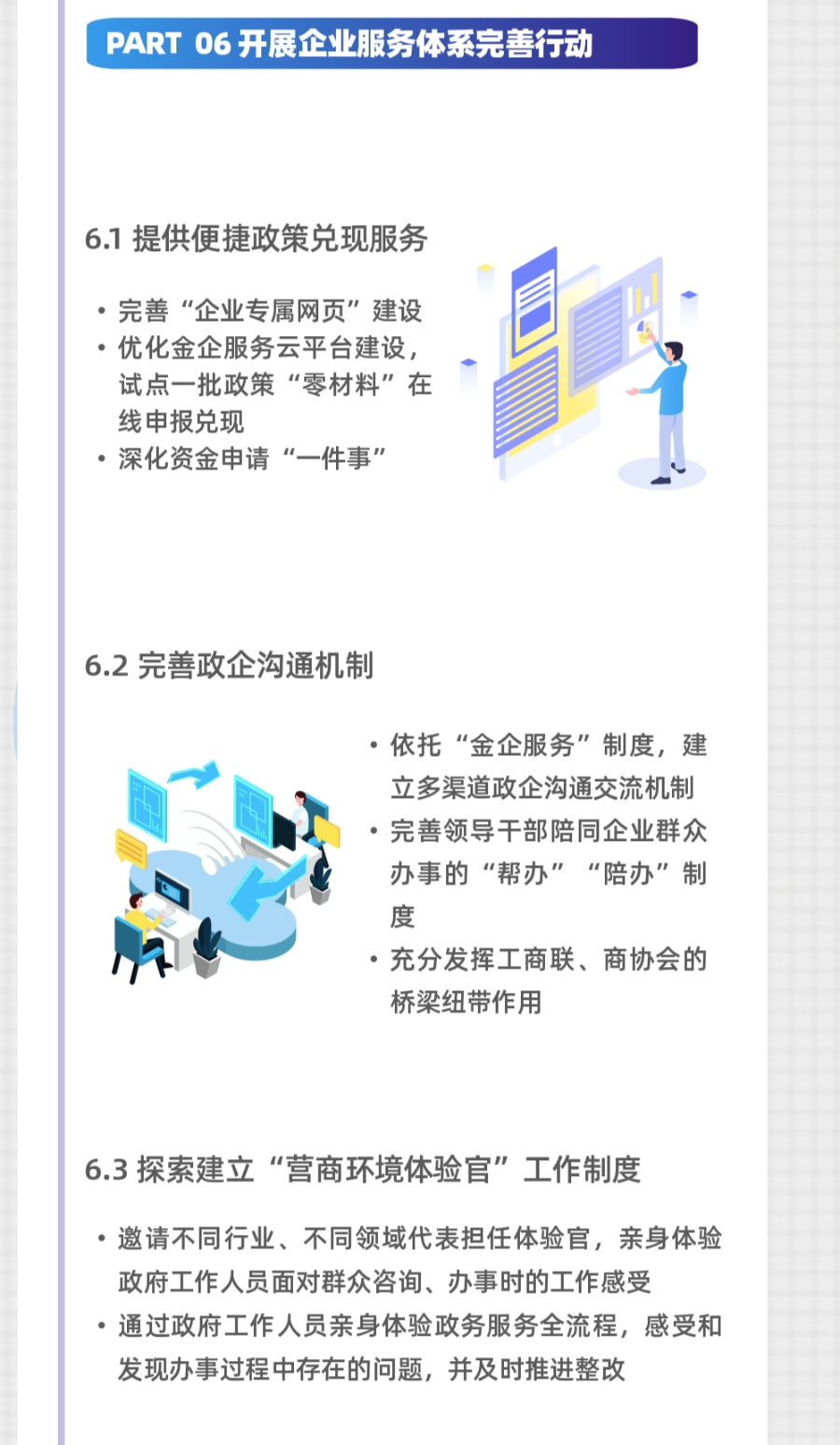 PART 06 开展企业服务体系完善行动

6.1 提供便捷政策兑现服务

• 完善“企业专属网页”建设
• 优化金企服务云平台建设，试点一批政策“零材料”在线申报兑现
• 深化资金申请“一件事”

6.2 完善政企沟通机制

• 依托“金企服务”制度，建立多渠道政企沟通交流机制
• 完善领导干部陪同企业群众办事的“帮办”“陪办”制度
• 充分发挥工商联、商协会的桥梁纽带作用

6.3 探索建立“营商环境体验官”工作制度

• 邀请不同行业、不同领域代表担任体验官，亲身体验政府工作人员面对群众咨询、办事时的工作感受
• 通过政府工作人员亲身体验政务服务全流程，感受和发现办事过程中存在的问题，并及时推进整改